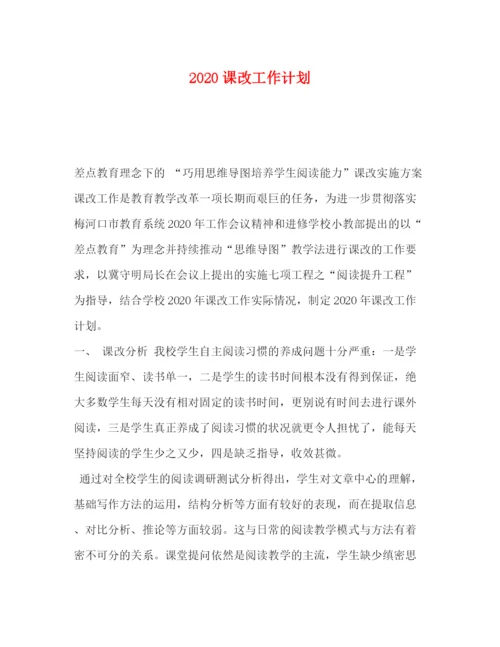 2020 课改工作计划

差点教育理念下的 “巧用思维导图培养学生阅读能力”课改实施方案 课改工作是教育教学改革一项长期而艰巨的任务，为进一步贯彻落实梅河口市教育系统 2020 年工作会议精神和进修学校小教部提出的以“差点教育”为理念并持续推动“思维导图”教学法进行课改的工作要求，以冀守明局长在会议上提出的实施七项工程之“阅读提升工程”为指导，结合学校 2020 年课改工作实际情况，制定 2020 年课改工作计划。

一、 课改分析 我校学生自主阅读习惯的养成问题十分严重：一是学生阅读面窄、读书单一，二是学生的读书时间根本没有得到保证，绝大多数学生每天没有相对固定的读书时间，更别说有时间去进行课外阅读，三是学生真正养成了阅读习惯的状况就更令人担忧了，能每天坚持阅读的学生少之又少，四是缺乏指导，收效甚微。

通过对全校学生的阅读调研测试分析得出，学生对文章中心的理解，基础写作方法的运用，结构分析等方面有较好的表现，而在提取信息、对比分析、推论等方面较弱。这与日常的阅读教学模式与方法有着密不可分的关系。课堂提问依然是阅读教学的主流，学生缺少缜密思